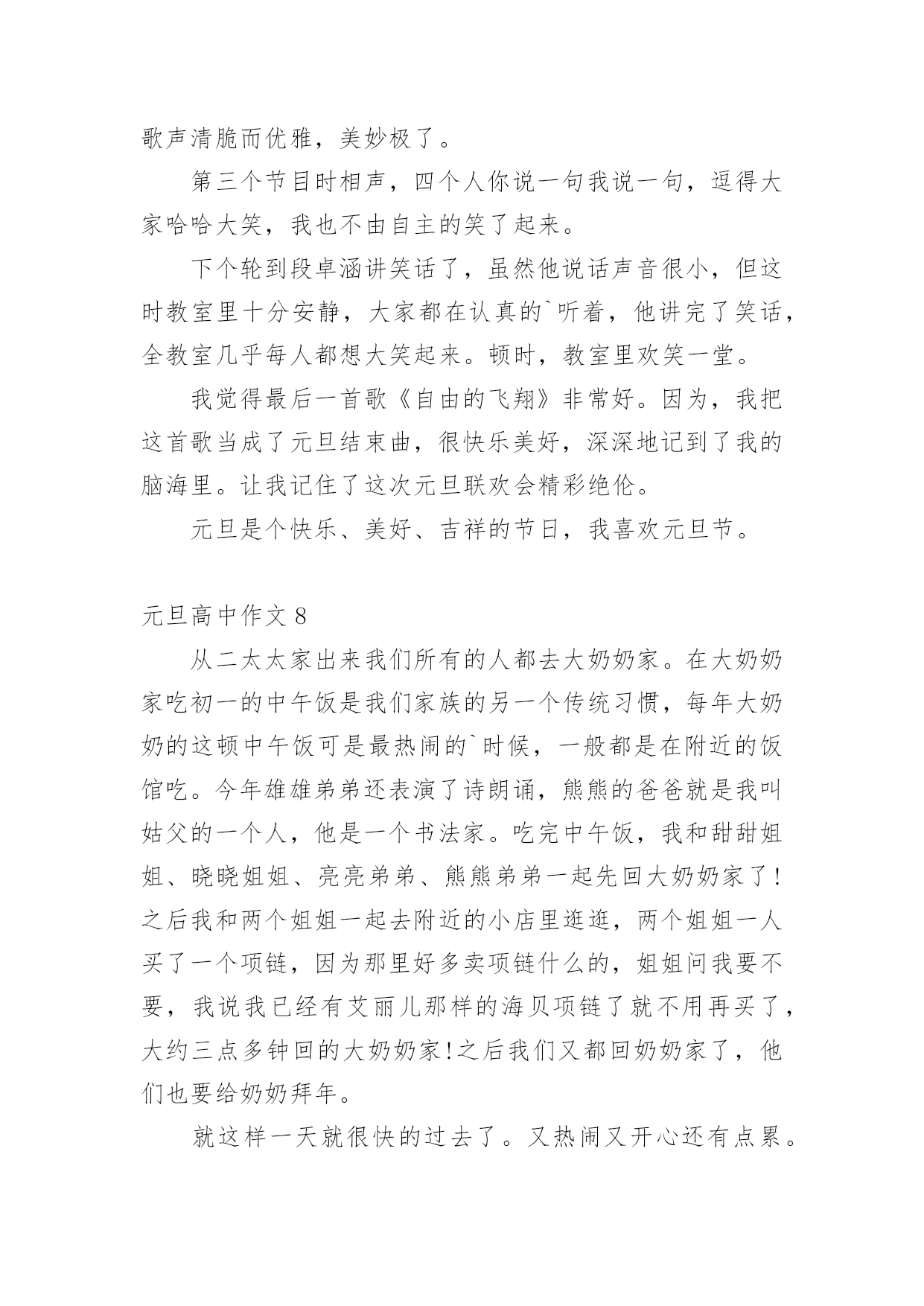 歌声清脆而优雅，美妙极了。

第三个节目时相声，四个人你说一句我说一句，逗得大家哈哈大笑，我也不由自主的笑了起来。

下个轮到段卓涵讲笑话了，虽然他说话声音很小，但这时教室里十分安静，大家都在认真的`听着，他讲完了笑话，全教室几乎每人都想大笑起来。顿时，教室里欢笑一堂。

我觉得最后一首歌《自由的飞翔》非常好。因为，我把这首歌当成了元旦结束曲，很快乐美好，深深地记到了我的脑海里。让我记住了这次元旦联欢会精彩绝伦。

元旦是个快乐、美好、吉祥的节日，我喜欢元旦节。

元旦高中作文 8

从二太太家出来我们所有的人都去大奶奶家。在大奶奶家吃初一的中午饭是我们家族的另一个传统习惯，每年大奶奶的这顿中午饭可是最热闹的`时候，一般都是在附近的饭馆吃。今年雄雄弟弟还表演了诗朗诵，熊熊的爸爸就是我叫姑父的一个人，他是一个书法家。吃完中午饭，我和甜甜姐姐、晓晓姐姐、亮亮弟弟、熊熊弟弟一起先回大奶奶家了!之后我和两个姐姐一起去附近的小店里逛逛，两个姐姐一人买了一个项链，因为那里好多卖项链什么的，姐姐问我要不要，我说我已经有艾丽儿那样的海贝项链了就不用再买了，大约三点多钟回的大奶奶家!之后我们又都回奶奶家了，他们也要给奶奶拜年。

就这样一天就很快的过去了。又热闹又开心还有点累。